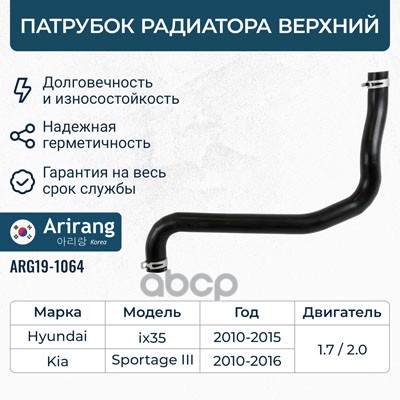 ПАТРУБОК РАДИАТОРА ВЕРХНИЙ

Долговечность и износостойкость

Надежная герметичность

Гарантия на весь срок службы

Arirang
아리랑 Korea

ARG19-1064

| Марка | Модель | Год | Двигатель |
|---|---|---|---|
| Hyundai | ix35 | 2010-2015 | 1.7 / 2.0 |
| Kia | Sportage III | 2010-2016 | |

abcp